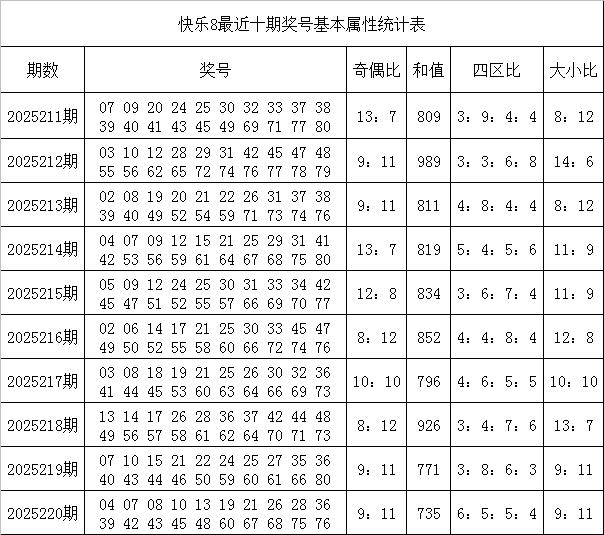 快乐8最近十期奖号基本属性统计表

| 期数 | 奖号 | 奇偶比 | 和值 | 四区比 | 大小比 |
|---|---|---|---|---|---|
| 2025211期 | 07 09 20 24 25 30 32 33 37 38 39 40 41 43 45 49 69 71 77 80 | 13：7 | 809 | 3：9：4：4 | 8：12 |
| 2025212期 | 03 10 12 28 29 31 42 45 47 48 55 56 62 65 72 74 76 77 78 79 | 9：11 | 989 | 3：3：6：8 | 14：6 |
| 2025213期 | 02 08 19 20 21 22 26 31 37 38 39 40 49 52 54 59 71 73 74 76 | 9：11 | 811 | 4：8：4：4 | 8：12 |
| 2025214期 | 04 07 09 12 15 21 25 29 31 41 42 53 56 59 61 64 67 68 75 80 | 13：7 | 819 | 5：4：5：6 | 11：9 |
| 2025215期 | 05 09 12 24 25 30 31 33 34 42 45 47 51 52 55 57 66 69 70 77 | 12：8 | 834 | 3：6：7：4 | 11：9 |
| 2025216期 | 02 06 14 17 21 25 30 33 45 47 49 50 52 55 58 60 66 72 74 76 | 8：12 | 852 | 4：4：8：4 | 12：8 |
| 2025217期 | 03 08 18 19 21 25 26 30 32 36 41 44 45 53 60 63 64 66 69 73 | 10：10 | 796 | 4：6：5：5 | 10：10 |
| 2025218期 | 13 14 17 26 28 36 37 42 44 48 49 56 57 58 61 62 64 70 71 73 | 8：12 | 926 | 3：4：7：6 | 13：7 |
| 2025219期 | 07 10 15 21 22 24 25 27 35 36 40 43 44 46 50 59 60 61 66 80 | 9：11 | 771 | 3：8：6：3 | 9：11 |
| 2025220期 | 04 07 08 10 13 19 21 26 28 36 39 42 43 45 48 60 67 68 75 76 | 9：11 | 735 | 6：5：5：4 | 9：11 |